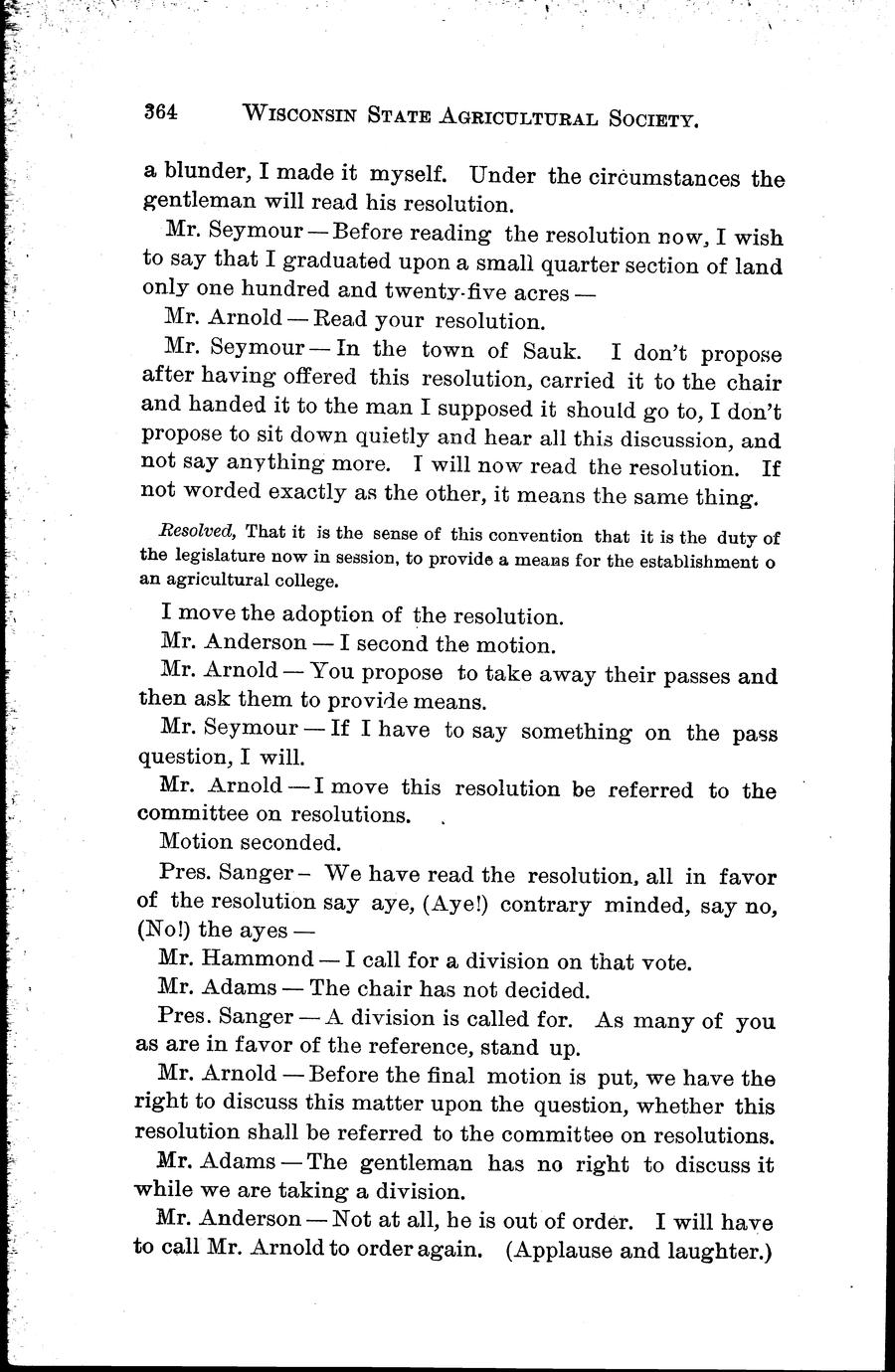 364 WISCONSIN STATE AGRICULTURAL SOCIETY.

a blunder, I made it myself. Under the circumstances the gentleman will read his resolution.

Mr. Seymour — Before reading the resolution now, I wish to say that I graduated upon a small quarter section of land only one hundred and twenty-five acres —

Mr. Arnold — Read your resolution.

Mr. Seymour — In the town of Sauk. I don't propose after having offered this resolution, carried it to the chair and handed it to the man I supposed it should go to, I don't propose to sit down quietly and hear all this discussion, and not say anything more. I will now read the resolution. If not worded exactly as the other, it means the same thing.

Resolved, That it is the sense of this convention that it is the duty of the legislature now in session, to provide a means for the establishment o an agricultural college.

I move the adoption of the resolution.

Mr. Anderson — I second the motion.

Mr. Arnold — You propose to take away their passes and then ask them to provide means.

Mr. Seymour — If I have to say something on the pass question, I will.

Mr. Arnold — I move this resolution be referred to the committee on resolutions.

Motion seconded.

Pres. Sanger – We have read the resolution, all in favor of the resolution say aye, (Aye!) contrary minded, say no, (No!) the ayes —

Mr. Hammond — I call for a division on that vote.

Mr. Adams — The chair has not decided.

Pres. Sanger — A division is called for. As many of you as are in favor of the reference, stand up.

Mr. Arnold — Before the final motion is put, we have the right to discuss this matter upon the question, whether this resolution shall be referred to the committee on resolutions.

Mr. Adams — The gentleman has no right to discuss it while we are taking a division.

Mr. Anderson — Not at all, he is out of order. I will have to call Mr. Arnold to order again. (Applause and laughter.)